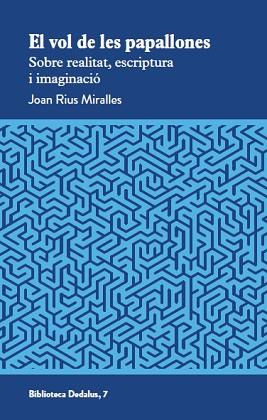 El vol de les papallones
Sobre realitat, escriptura i imaginació
Joan Rius Miralles

Biblioteca Dedalus, 7